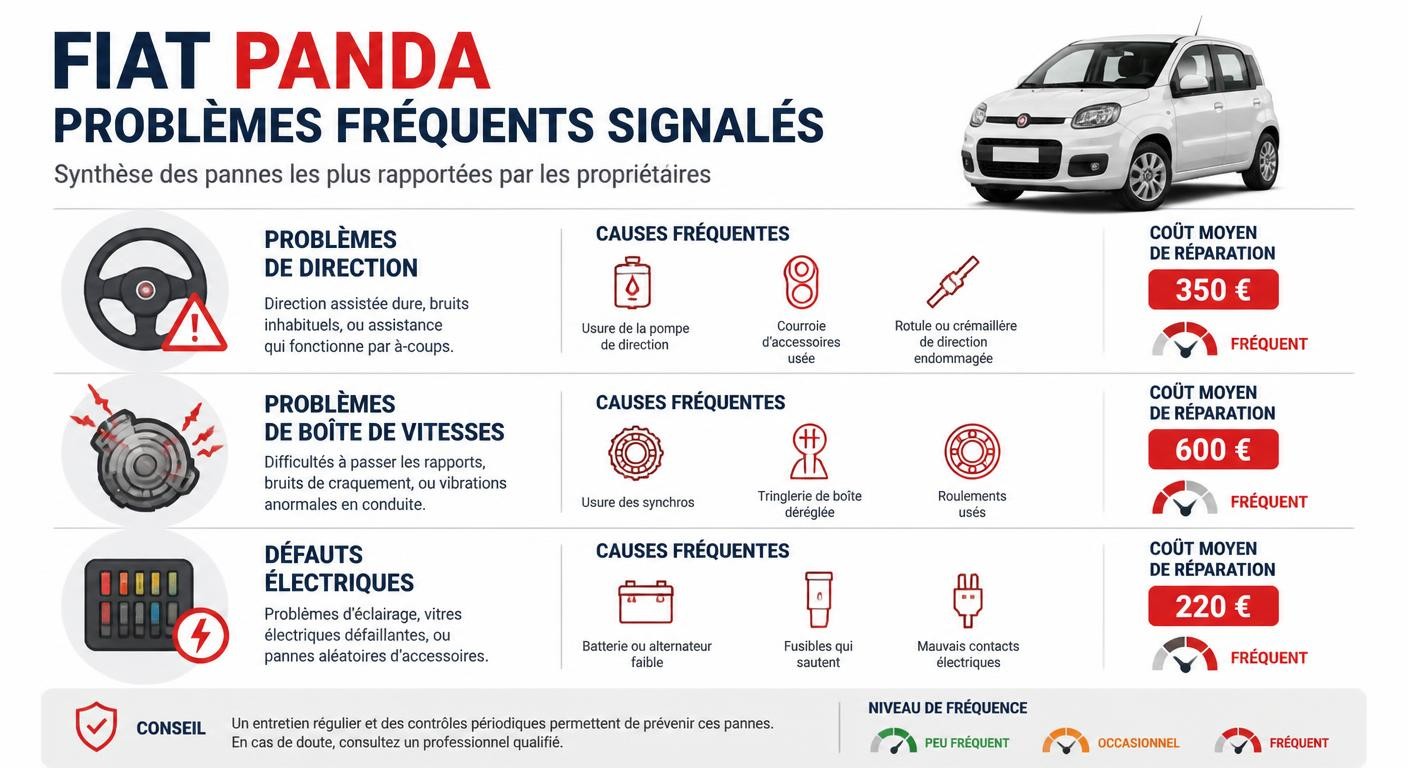 FIAT PANDA
PROBLÈMES FRÉQUENTS SIGNALÉS
Synthèse des pannes les plus rapportées par les propriétaires

PROBLÈMES DE DIRECTION
Direction assistée dure, bruits inhabituels, ou assistance qui fonctionne par à-coups.

CAUSES FRÉQUENTES
Usure de la pompe de direction
Courroie d'accessoires usée
Rotule ou crémaillère de direction endommagée

COÛT MOYEN DE RÉPARATION
350 €
FRÉQUENT

PROBLÈMES DE BOÎTE DE VITESSES
Difficultés à passer les rapports, bruits de craquement, ou vibrations anormales en conduite.

CAUSES FRÉQUENTES
Usure des synchros
Tringlerie de boîte déréglée
Roulements usés

COÛT MOYEN DE RÉPARATION
600 €
FRÉQUENT

DÉFAUTS ÉLECTRIQUES
Problèmes d'éclairage, vitres électriques défaillantes, ou pannes aléatoires d'accessoires.

CAUSES FRÉQUENTES
Batterie ou alternateur faible
Fusibles qui sautent
Mauvais contacts électriques

COÛT MOYEN DE RÉPARATION
220 €
FRÉQUENT

CONSEIL
Un entretien régulier et des contrôles périodiques permettent de prévenir ces pannes. En cas de doute, consultez un professionnel qualifié.

NIVEAU DE FRÉQUENCE
PEU FRÉQUENT
OCCASIONNEL
FRÉQUENT